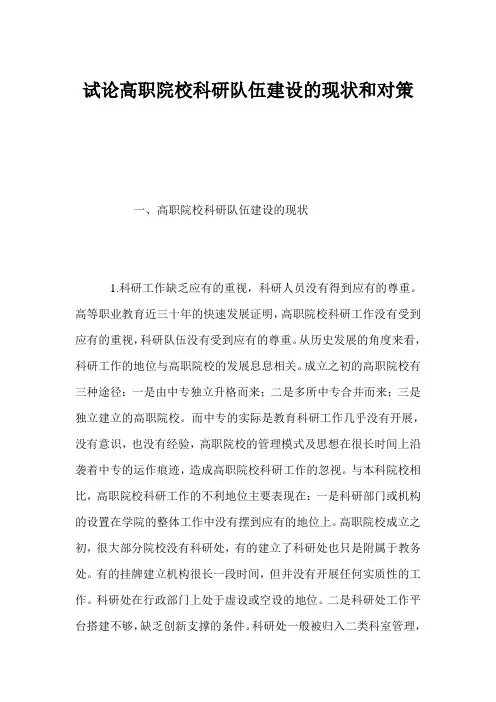 试论高职院校科研队伍建设的现状和对策

一、高职院校科研队伍建设的现状

1.科研工作缺乏应有的重视，科研人员没有得到应有的尊重。高等职业教育近三十年的快速发展证明，高职院校科研工作没有受到应有的重视，科研队伍没有受到应有的尊重。从历史发展的角度来看，科研工作的地位与高职院校的发展息息相关。成立之初的高职院校有三种途径：一是由中专独立升格而来；二是多所中专合并而来；三是独立建立的高职院校。而中专的实际是教育科研工作几乎没有开展，没有意识，也没有经验，高职院校的管理模式及思想在很长时间上沿袭着中专的运作痕迹，造成高职院校科研工作的忽视。与本科院校相比，高职院校科研工作的不利地位主要表现在：一是科研部门或机构的设置在学院的整体工作中没有摆到应有的地位上。高职院校成立之初，很大部分院校没有科研处，有的建立了科研处也只是附属于教务处。有的挂牌建立机构很长一段时间，但并没有开展任何实质性的工作。科研处在行政部门上处于虚设或空设的地位。二是科研处工作平台搭建不够，缺乏创新支撑的条件。科研处一般被归入二类科室管理，